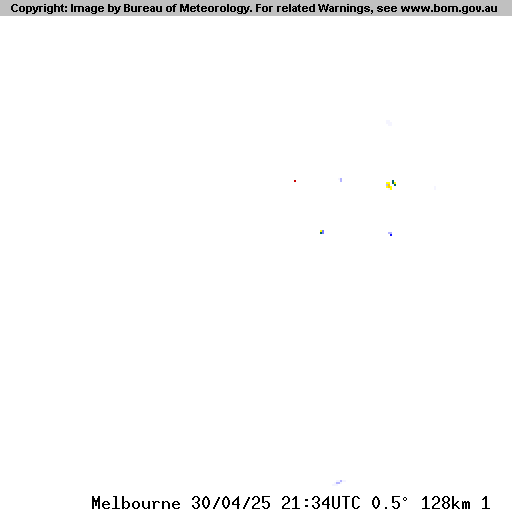 Copyright: Image by Bureau of Meteorology. For related Warnings, see www.bom.gov.au

Melbourne 30/04/25 21:34UTC 0.5° 128km 1